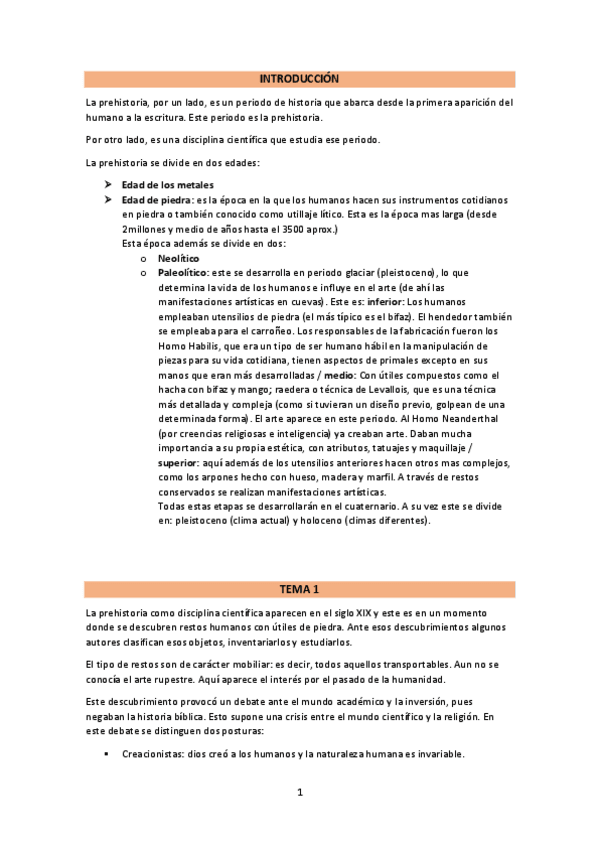 INTRODUCCIÓN

La prehistoria, por un lado, es un periodo de historia que abarca desde la primera aparición del humano a la escritura. Este periodo es la prehistoria.

Por otro lado, es una disciplina científica que estudia ese periodo.

La prehistoria se divide en dos edades:

➤ Edad de los metales
➤ Edad de piedra: es la época en la que los humanos hacen sus instrumentos cotidianos en piedra o también conocido como utillaje lítico. Esta es la época mas larga (desde 2millones y medio de años hasta el 3500 aprox.)
Esta época además se divide en dos:
o Neolítico
o Paleolítico: este se desarrolla en periodo glaciar (pleistoceno), lo que determina la vida de los humanos e influye en el arte (de ahí las manifestaciones artísticas en cuevas). Este es: inferior: Los humanos empleaban utensilios de piedra (el más típico es el bifaz). El hendedor también se empleaba para el carroñeo. Los responsables de la fabricación fueron los Homo Habilis, que era un tipo de ser humano hábil en la manipulación de piezas para su vida cotidiana, tienen aspectos de primales excepto en sus manos que eran más desarrolladas / medio: Con útiles compuestos como el hacha con bifaz y mango; raedera o técnica de Levallois, que es una técnica más detallada y compleja (como si tuvieran un diseño previo, golpean de una determinada forma). El arte aparece en este periodo. Al Homo Neanderthal (por creencias religiosas e inteligencia) ya creaban arte. Daban mucha importancia a su propia estética, con atributos, tatuajes y maquillaje / superior: aquí además de los utensilios anteriores hacen otros mas complejos, como los arpones hecho con hueso, madera y marfil. A través de restos conservados se realizan manifestaciones artísticas.
Todas estas etapas se desarrollarán en el cuaternario. A su vez este se divide en: pleistoceno (clima actual) y holoceno (climas diferentes).

TEMA 1

La prehistoria como disciplina científica aparecen en el siglo XIX y este es en un momento donde se descubren restos humanos con útiles de piedra. Ante esos descubrimientos algunos autores clasifican esos objetos, inventariarlos y estudiarlos.

El tipo de restos son de carácter mobiliar: es decir, todos aquellos transportables. Aun no se conocía el arte rupestre. Aquí aparece el interés por el pasado de la humanidad.

Este descubrimiento provocó un debate ante el mundo académico y la inversión, pues negaban la historia bíblica. Esto supone una crisis entre el mundo científico y la religión. En este debate se distinguen dos posturas:

▪ Creacionistas: dios creó a los humanos y la naturaleza humana es invariable.

1